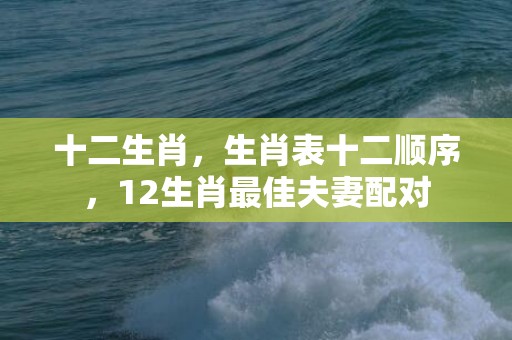 十二生肖，生肖表十二顺序，12生肖最佳夫妻配对